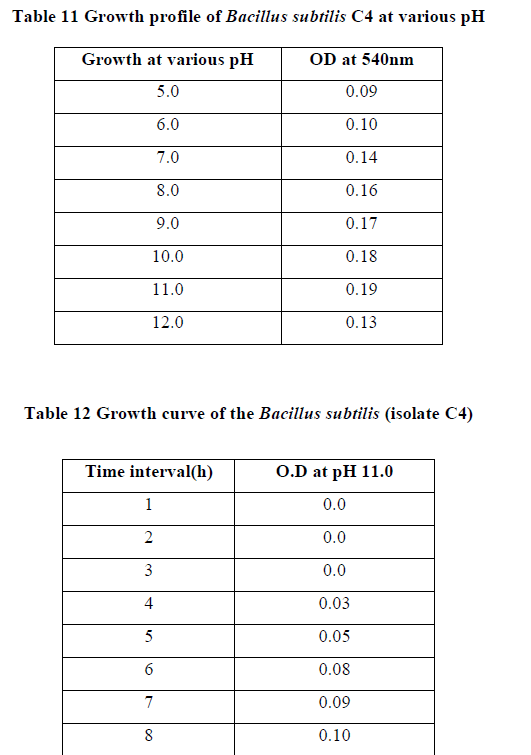 Table 11 Growth profile of Bacillus subtilis C4 at various pH

| Growth at various pH | OD at 540nm |
|---|---|
| 5.0 | 0.09 |
| 6.0 | 0.10 |
| 7.0 | 0.14 |
| 8.0 | 0.16 |
| 9.0 | 0.17 |
| 10.0 | 0.18 |
| 11.0 | 0.19 |
| 12.0 | 0.13 |

Table 12 Growth curve of the Bacillus subtilis (isolate C4)

| Time interval(h) | O.D at pH 11.0 |
|---|---|
| 1 | 0.0 |
| 2 | 0.0 |
| 3 | 0.0 |
| 4 | 0.03 |
| 5 | 0.05 |
| 6 | 0.08 |
| 7 | 0.09 |
| 8 | 0.10 |